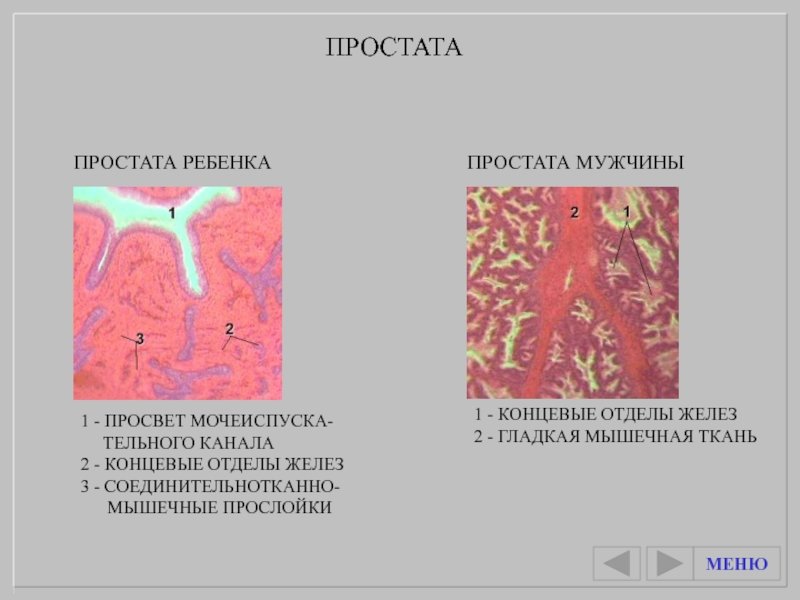 ПРОСТАТА

ПРОСТАТА РЕБЕНКА

1

3

2

1 - ПРОСВЕТ МОЧЕИСПУСКАТЕЛЬНОГО КАНАЛА
2 - КОНЦЕВЫЕ ОТДЕЛЫ ЖЕЛЕЗ
3 - СОЕДИНИТЕЛЬНОТКАННО-МЫШЕЧНЫЕ ПРОСЛОЙКИ

ПРОСТАТА МУЖЧИНЫ

2

1

1 - КОНЦЕВЫЕ ОТДЕЛЫ ЖЕЛЕЗ
2 - ГЛАДКАЯ МЫШЕЧНАЯ ТКАНЬ

МЕНЮ